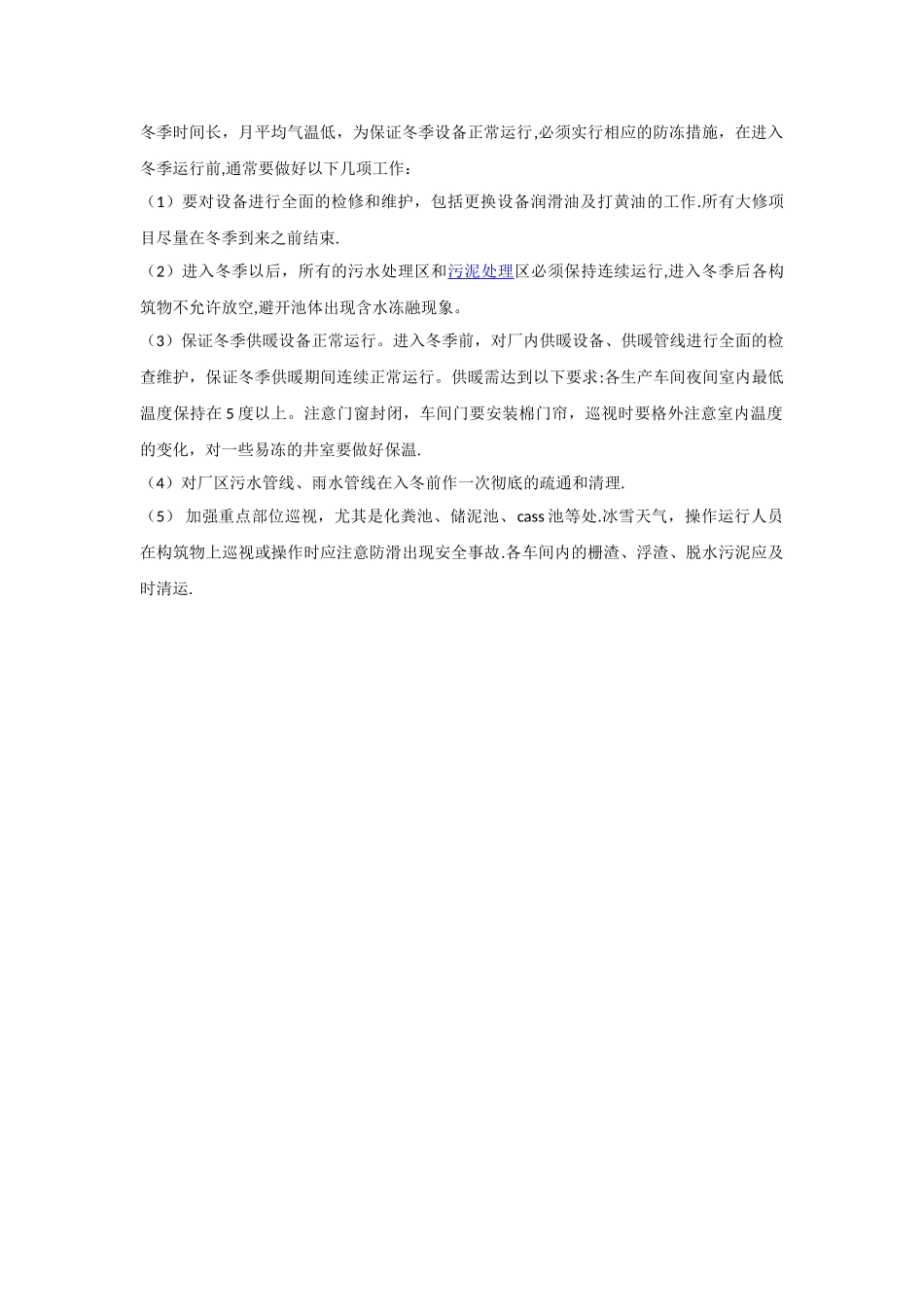 冬季时间长，月平均气温低，为保证冬季设备正常运行,必须实行相应的防冻措施，在进入冬季运行前,通常要做好以下几项工作：

（1）要对设备进行全面的检修和维护，包括更换设备润滑油及打黄油的工作.所有大修项目尽量在冬季到来之前结束.

（2）进入冬季以后，所有的污水处理区和污泥处理区必须保持连续运行,进入冬季后各构筑物不允许放空,避开池体出现含水冻融现象。

（3）保证冬季供暖设备正常运行。进入冬季前，对厂内供暖设备、供暖管线进行全面的检查维护，保证冬季供暖期间连续正常运行。供暖需达到以下要求:各生产车间夜间室内最低温度保持在 5 度以上。注意门窗封闭，车间门要安装棉门帘，巡视时要格外注意室内温度的变化，对一些易冻的井室要做好保温.

（4）对厂区污水管线、雨水管线在入冬前作一次彻底的疏通和清理.

（5） 加强重点部位巡视，尤其是化粪池、储泥池、cass 池等处.冰雪天气，操作运行人员在构筑物上巡视或操作时应注意防滑出现安全事故.各车间内的栅渣、浮渣、脱水污泥应及时清运.